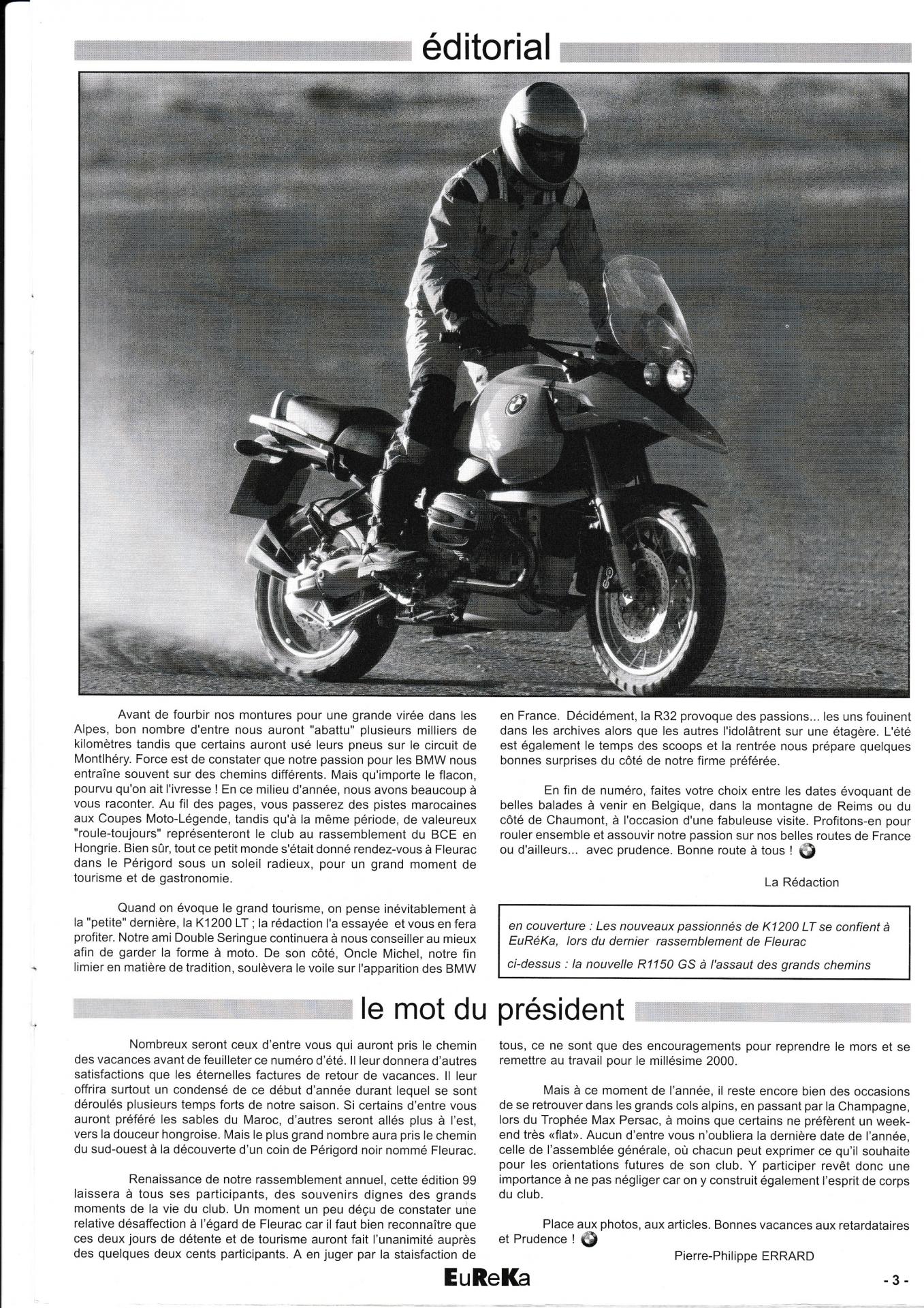 éditorial

Avant de fourbir nos montures pour une grande virée dans les Alpes, bon nombre d'entre nous auront "abattu" plusieurs milliers de kilomètres tandis que certains auront usé leurs pneus sur le circuit de Montlhéry. Force est de constater que notre passion pour les BMW nous entraîne souvent sur des chemins différents. Mais qu'importe le flacon, pourvu qu'on ait l'ivresse ! En ce milieu d'année, nous avons beaucoup à vous raconter. Au fil des pages, vous passerez des pistes marocaines aux Coupes Moto-Légende, tandis qu'à la même période, de valeureux "roule-toujours" représenteront le club au rassemblement du BCE en Hongrie. Bien sûr, tout ce petit monde s'était donné rendez-vous à Fleurac dans le Périgord sous un soleil radieux, pour un grand moment de tourisme et de gastronomie.

Quand on évoque le grand tourisme, on pense inévitablement à la "petite" dernière, la K1200 LT ; la rédaction l'a essayée et vous en fera profiter. Notre ami Double Seringue continuera à nous conseiller au mieux afin de garder la forme à moto. De son côté, Oncle Michel, notre fin limier en matière de tradition, soulèvera le voile sur l'apparition des BMW en France. Décidément, la R32 provoque des passions... les uns fouinent dans les archives alors que les autres l'idolâtrent sur une étagère. L'été est également le temps des scoops et la rentrée nous prépare quelques bonnes surprises du côté de notre firme préférée.

En fin de numéro, faites votre choix entre les dates évoquant de belles balades à venir en Belgique, dans la montagne de Reims ou du côté de Chaumont, à l'occasion d'une fabuleuse visite. Profitons-en pour rouler ensemble et assouvir notre passion sur nos belles routes de France ou d'ailleurs... avec prudence. Bonne route à tous !

La Rédaction

en couverture : Les nouveaux passionnés de K1200 LT se confient à EuRéKa, lors du dernier rassemblement de Fleurac

ci-dessus : la nouvelle R1150 GS à l'assaut des grands chemins

le mot du président

Nombreux seront ceux d'entre vous qui auront pris le chemin des vacances avant de feuilleter ce numéro d'été. Il leur donnera d'autres satisfactions que les éternelles factures de retour de vacances. Il leur offrira surtout un condensé de ce début d'année durant lequel se sont déroulés plusieurs temps forts de notre saison. Si certains d'entre vous auront préféré les sables du Maroc, d'autres seront allés plus à l'est, vers la douceur hongroise. Mais le plus grand nombre aura pris le chemin du sud-ouest à la découverte d'un coin de Périgord noir nommé Fleurac.

Renaissance de notre rassemblement annuel, cette édition 99 laissera à tous ses participants, des souvenirs dignes des grands moments de la vie du club. Un moment un peu déçu de constater une relative désaffection à l'égard de Fleurac car il faut bien reconnaître que ces deux jours de détente et de tourisme auront fait l'unanimité auprès des quelques deux cents participants. A en juger par la staisfaction de tous, ce ne sont que des encouragements pour reprendre le mors et se remettre au travail pour le millésime 2000.

Mais à ce moment de l'année, il reste encore bien des occasions de se retrouver dans les grands cols alpins, en passant par la Champagne, lors du Trophée Max Persac, à moins que certains ne préfèrent un week-end très «flat». Aucun d'entre vous n'oubliera la dernière date de l'année, celle de l'assemblée générale, où chacun peut exprimer ce qu'il souhaite pour les orientations futures de son club. Y participer revêt donc une importance à ne pas négliger car on y construit également l'esprit de corps du club.

Place aux photos, aux articles. Bonnes vacances aux retardataires et Prudence !

Pierre-Philippe ERRARD

EuReKa

- 3 -